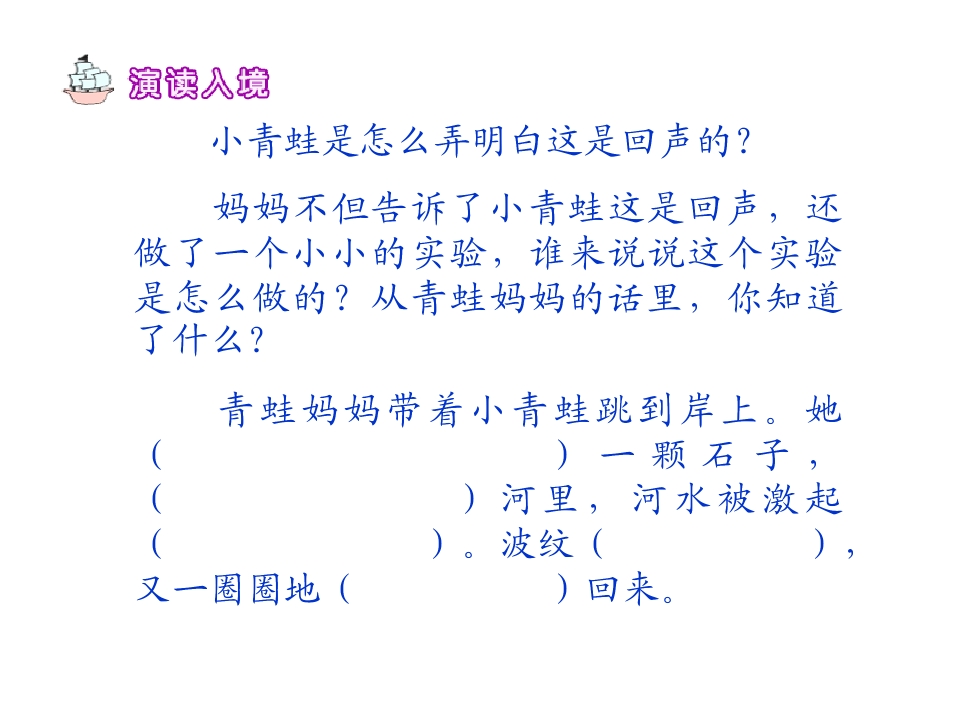 演读入境

小青蛙是怎么弄明白这是回声的？

妈妈不但告诉了小青蛙这是回声，还做了一个小小的实验，谁来说说这个实验是怎么做的？从青蛙妈妈的话里，你知道了什么？

青蛙妈妈带着小青蛙跳到岸上。她（ ）一颗石子，（ ）河里，河水被激起（ ）。波纹（ ），又一圈圈地（ ）回来。